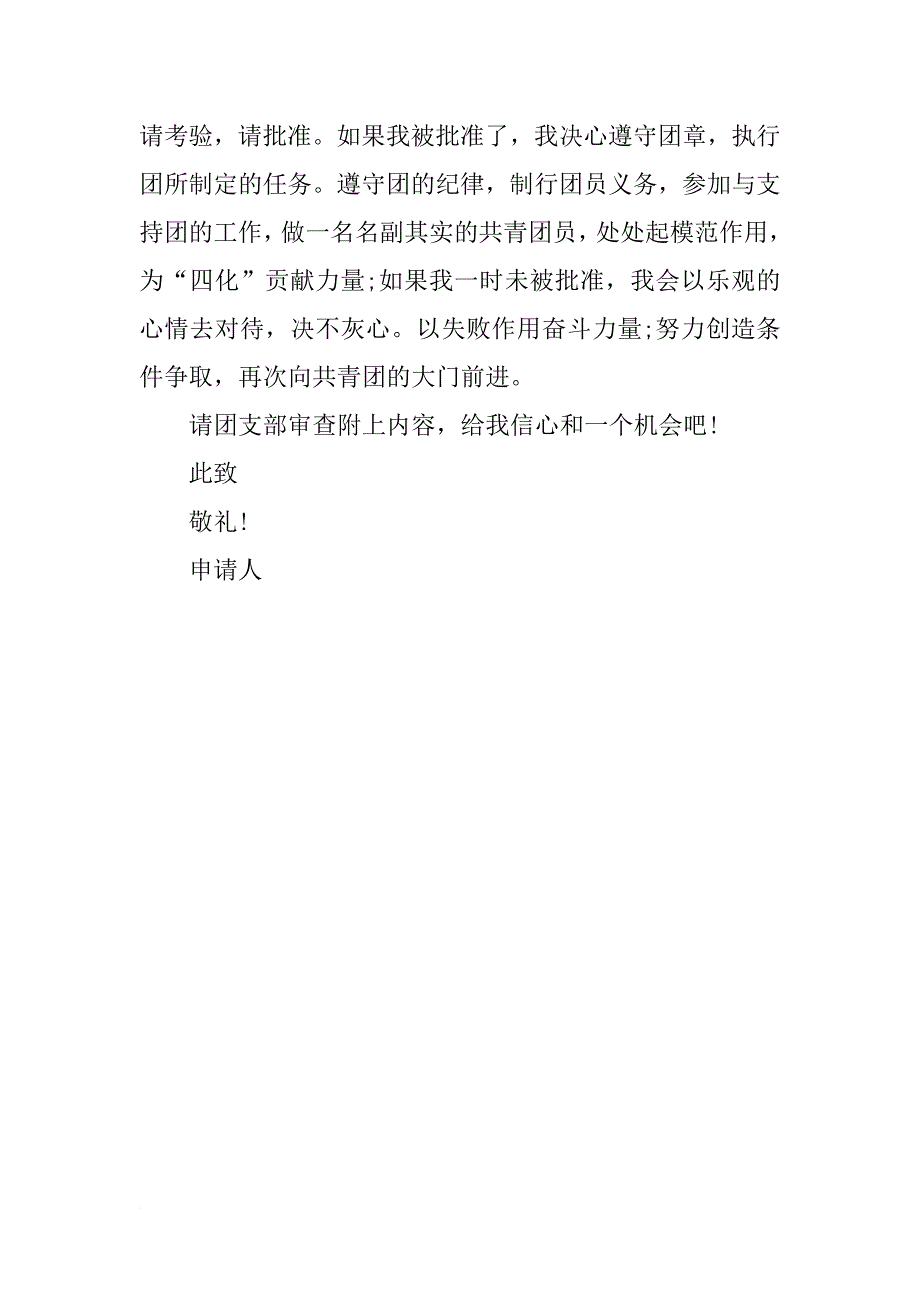 请考验，请批准。如果我被批准了，我决心遵守团章，执行团所制定的任务。遵守团的纪律，制行团员义务，参加与支持团的工作，做一名名副其实的共青团员，处处起模范作用，为“四化”贡献力量;如果我一时未被批准，我会以乐观的心情去对待，决不灰心。以失败作用奋斗力量;努力创造条件争取，再次向共青团的大门前进。

请团支部审查附上内容，给我信心和一个机会吧!

此致

敬礼!

申请人